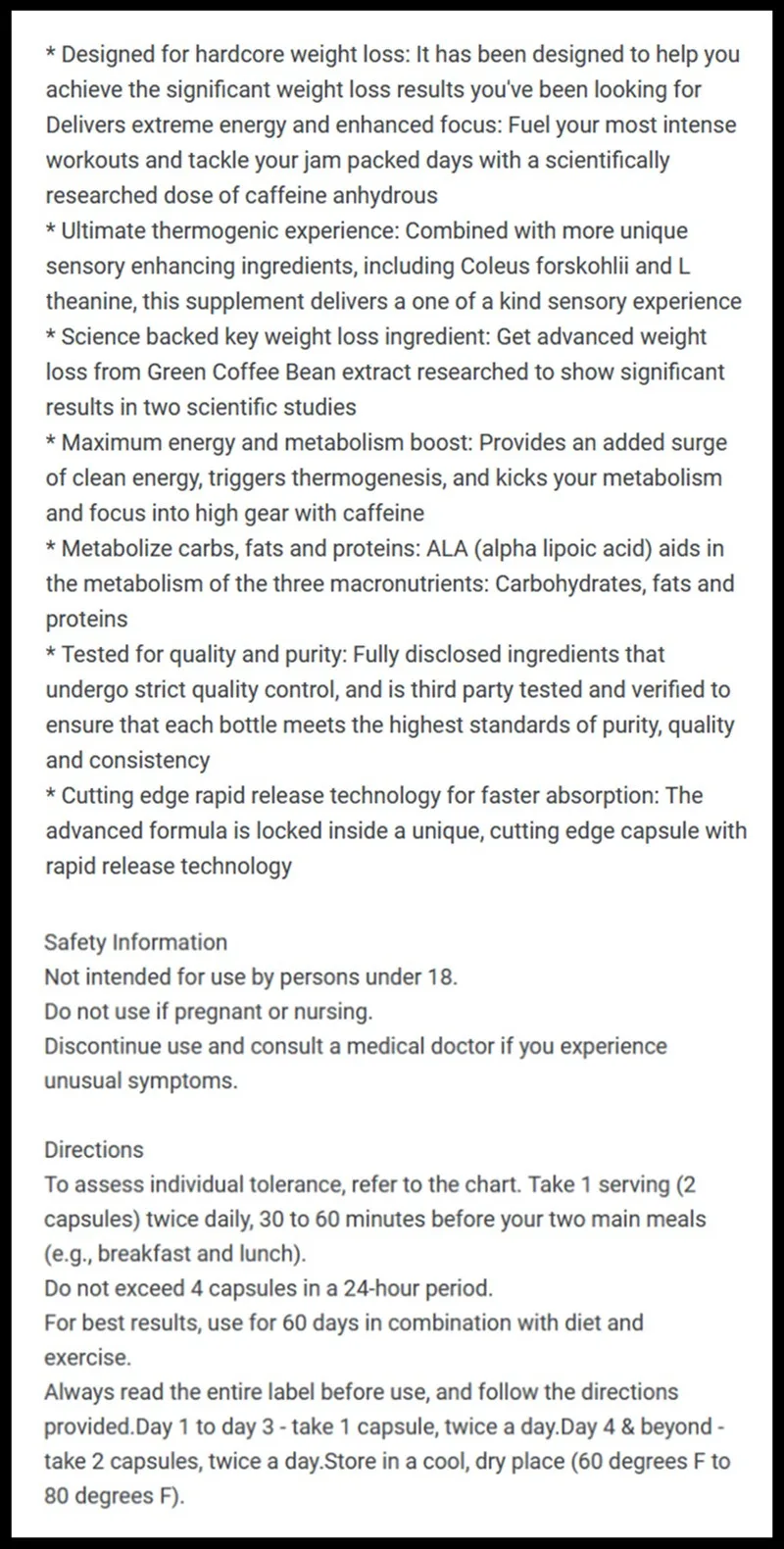 * Designed for hardcore weight loss: It has been designed to help you achieve the significant weight loss results you've been looking for Delivers extreme energy and enhanced focus: Fuel your most intense workouts and tackle your jam packed days with a scientifically researched dose of caffeine anhydrous
* Ultimate thermogenic experience: Combined with more unique sensory enhancing ingredients, including Coleus forskohlii and L theanine, this supplement delivers a one of a kind sensory experience
* Science backed key weight loss ingredient: Get advanced weight loss from Green Coffee Bean extract researched to show significant results in two scientific studies
* Maximum energy and metabolism boost: Provides an added surge of clean energy, triggers thermogenesis, and kicks your metabolism and focus into high gear with caffeine
* Metabolize carbs, fats and proteins: ALA (alpha lipoic acid) aids in the metabolism of the three macronutrients: Carbohydrates, fats and proteins
* Tested for quality and purity: Fully disclosed ingredients that undergo strict quality control, and is third party tested and verified to ensure that each bottle meets the highest standards of purity, quality and consistency
* Cutting edge rapid release technology for faster absorption: The advanced formula is locked inside a unique, cutting edge capsule with rapid release technology

Safety Information
Not intended for use by persons under 18.
Do not use if pregnant or nursing.
Discontinue use and consult a medical doctor if you experience unusual symptoms.

Directions
To assess individual tolerance, refer to the chart. Take 1 serving (2 capsules) twice daily, 30 to 60 minutes before your two main meals (e.g., breakfast and lunch).
Do not exceed 4 capsules in a 24-hour period.
For best results, use for 60 days in combination with diet and exercise.
Always read the entire label before use, and follow the directions provided.Day 1 to day 3 - take 1 capsule, twice a day.Day 4 & beyond - take 2 capsules, twice a day.Store in a cool, dry place (60 degrees F to 80 degrees F).